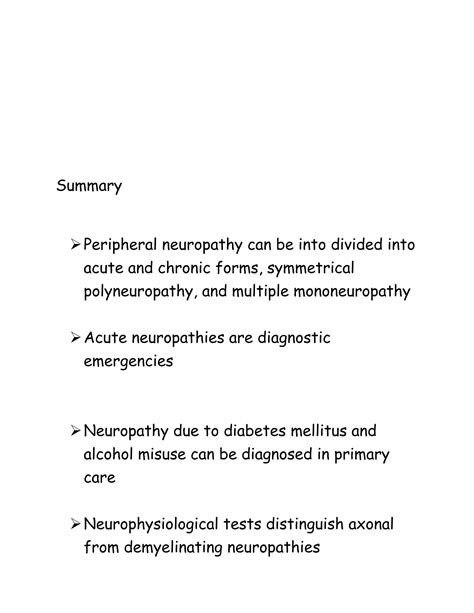 Summary

➢ Peripheral neuropathy can be into divided into acute and chronic forms, symmetrical polyneuropathy, and multiple mononeuropathy

➢ Acute neuropathies are diagnostic emergencies

➢ Neuropathy due to diabetes mellitus and alcohol misuse can be diagnosed in primary care

➢ Neurophysiological tests distinguish axonal from demyelinating neuropathies